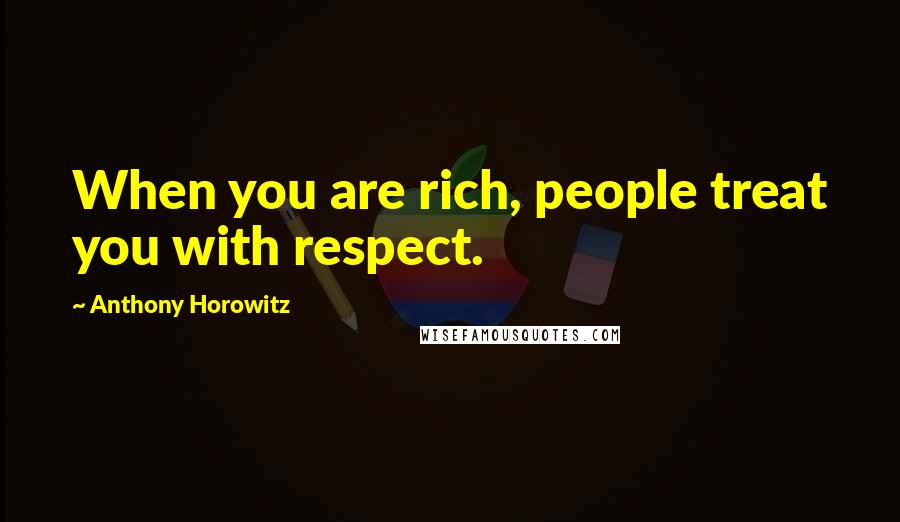 When you are rich, people treat you with respect.

~ Anthony Horowitz

WISEFAMOUSQUOTES.COM